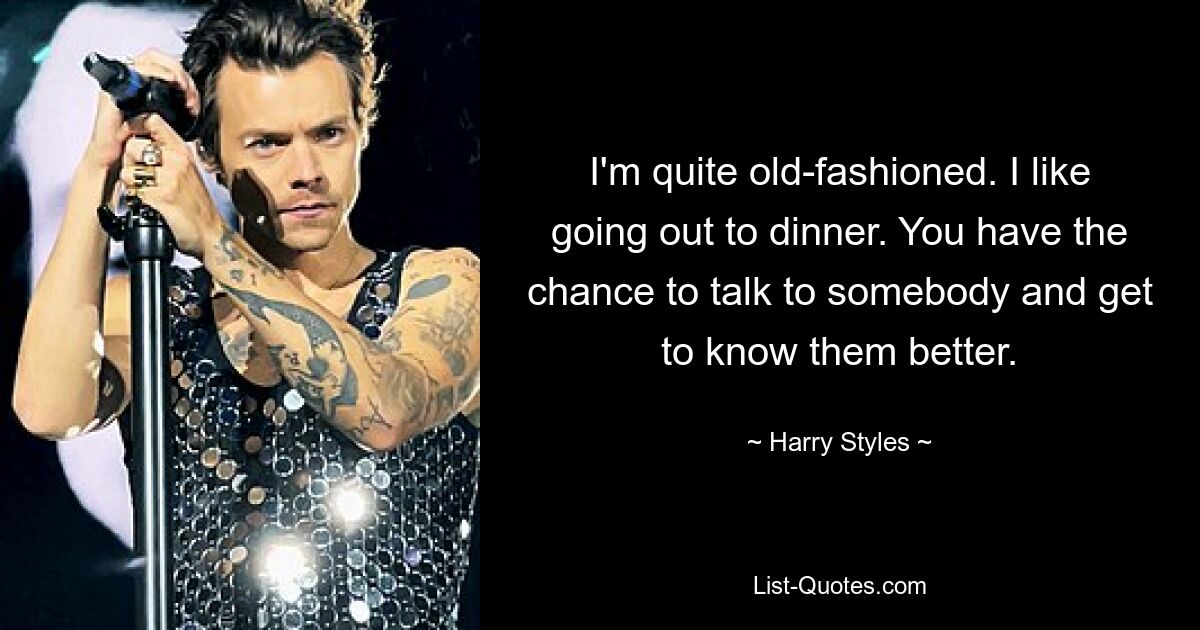 I'm quite old-fashioned. I like going out to dinner. You have the chance to talk to somebody and get to know them better.

~ Harry Styles ~

List-Quotes.com